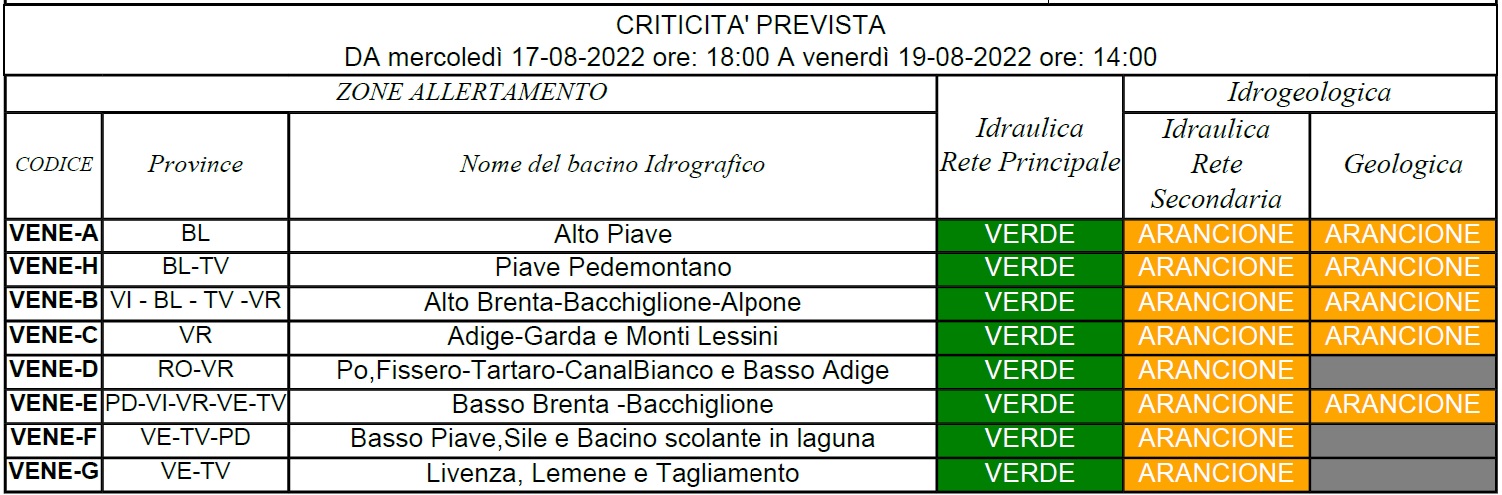 CRITICITA' PREVISTA
DA mercoledì 17-08-2022 ore: 18:00 A venerdì 19-08-2022 ore: 14:00

| ZONE ALLERTAMENTO | | | Idraulica Rete Principale | Idrogeologica | |
|---|---|---|---|---|---|
| CODICE | Province | Nome del bacino Idrografico | | Idraulica Rete Secondaria | Geologica |
| VENE-A | BL | Alto Piave | VERDE | ARANCIONE | ARANCIONE |
| VENE-H | BL-TV | Piave Pedemontano | VERDE | ARANCIONE | ARANCIONE |
| VENE-B | VI - BL - TV -VR | Alto Brenta-Bacchiglione-Alpone | VERDE | ARANCIONE | ARANCIONE |
| VENE-C | VR | Adige-Garda e Monti Lessini | VERDE | ARANCIONE | ARANCIONE |
| VENE-D | RO-VR | Po,Fissero-Tartaro-CanalBianco e Basso Adige | VERDE | ARANCIONE | |
| VENE-E | PD-VI-VR-VE-TV | Basso Brenta -Bacchiglione | VERDE | ARANCIONE | ARANCIONE |
| VENE-F | VE-TV-PD | Basso Piave,Sile e Bacino scolante in laguna | VERDE | ARANCIONE | |
| VENE-G | VE-TV | Livenza, Lemene e Tagliamento | VERDE | ARANCIONE | |